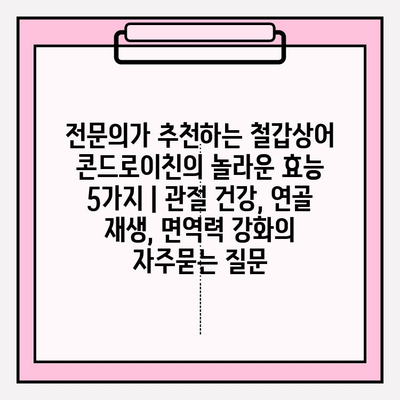 전문의가 추천하는 철갑상어 콘드로이친의 놀라운 효능 5가지 | 관절 건강, 연골 재생, 면역력 강화의 자주묻는 질문